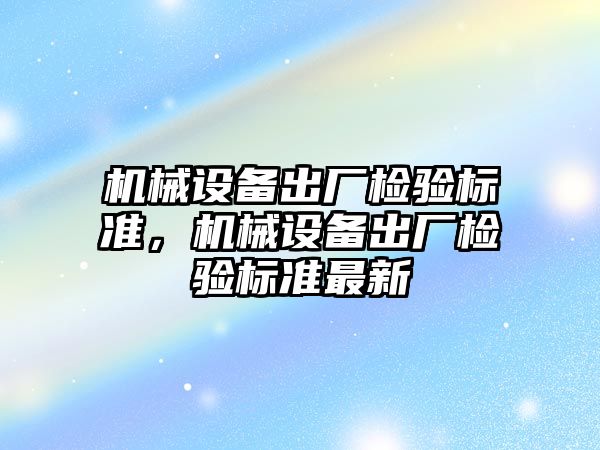 机械设备出厂检验标准，机械设备出厂检验标准最新